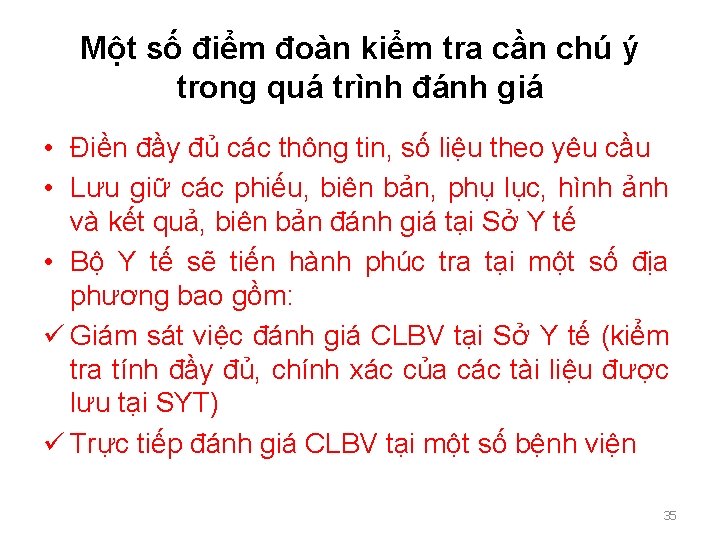 Một số điểm đoàn kiểm tra cần chú ý trong quá trình đánh giá

• Điền đầy đủ các thông tin, số liệu theo yêu cầu
• Lưu giữ các phiếu, biên bản, phụ lục, hình ảnh và kết quả, biên bản đánh giá tại Sở Y tế
• Bộ Y tế sẽ tiến hành phúc tra tại một số địa phương bao gồm:
✓ Giám sát việc đánh giá CLBV tại Sở Y tế (kiểm tra tính đầy đủ, chính xác của các tài liệu được lưu tại SYT)
✓ Trực tiếp đánh giá CLBV tại một số bệnh viện

35